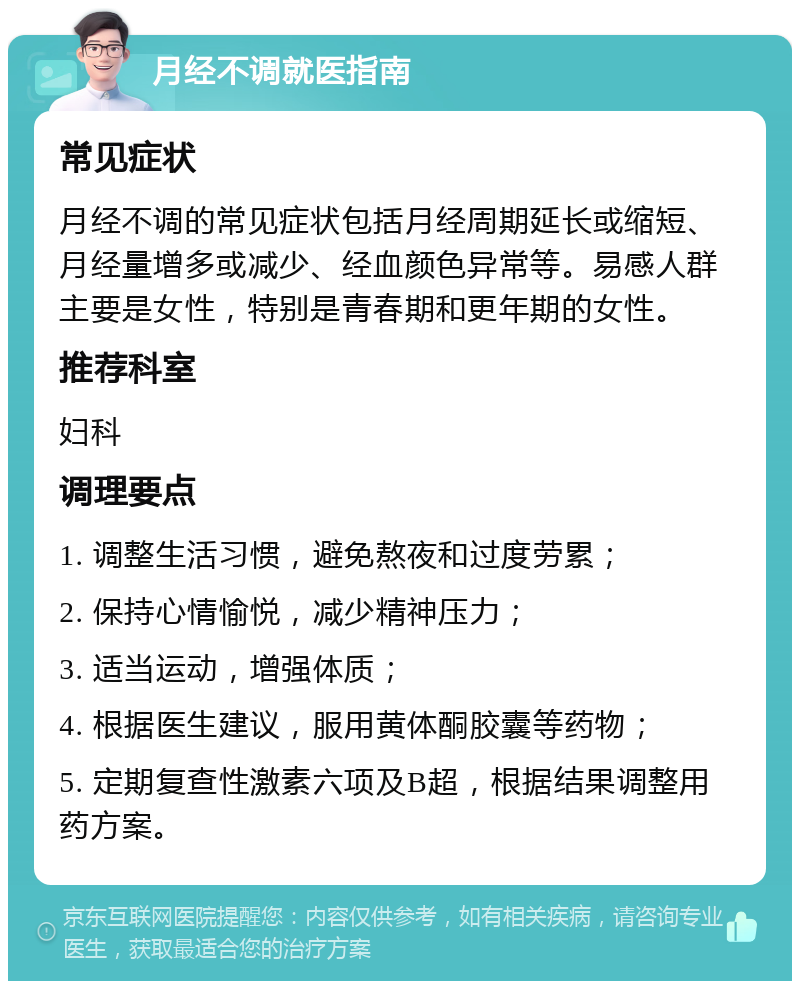 月经不调就医指南

常见症状

月经不调的常见症状包括月经周期延长或缩短、月经量增多或减少、经血颜色异常等。易感人群主要是女性，特别是青春期和更年期的女性。

推荐科室

妇科

调理要点

1. 调整生活习惯，避免熬夜和过度劳累；

2. 保持心情愉悦，减少精神压力；

3. 适当运动，增强体质；

4. 根据医生建议，服用黄体酮胶囊等药物；

5. 定期复查性激素六项及B超，根据结果调整用药方案。

京东互联网医院提醒您：内容仅供参考，如有相关疾病，请咨询专业医生，获取最适合您的治疗方案